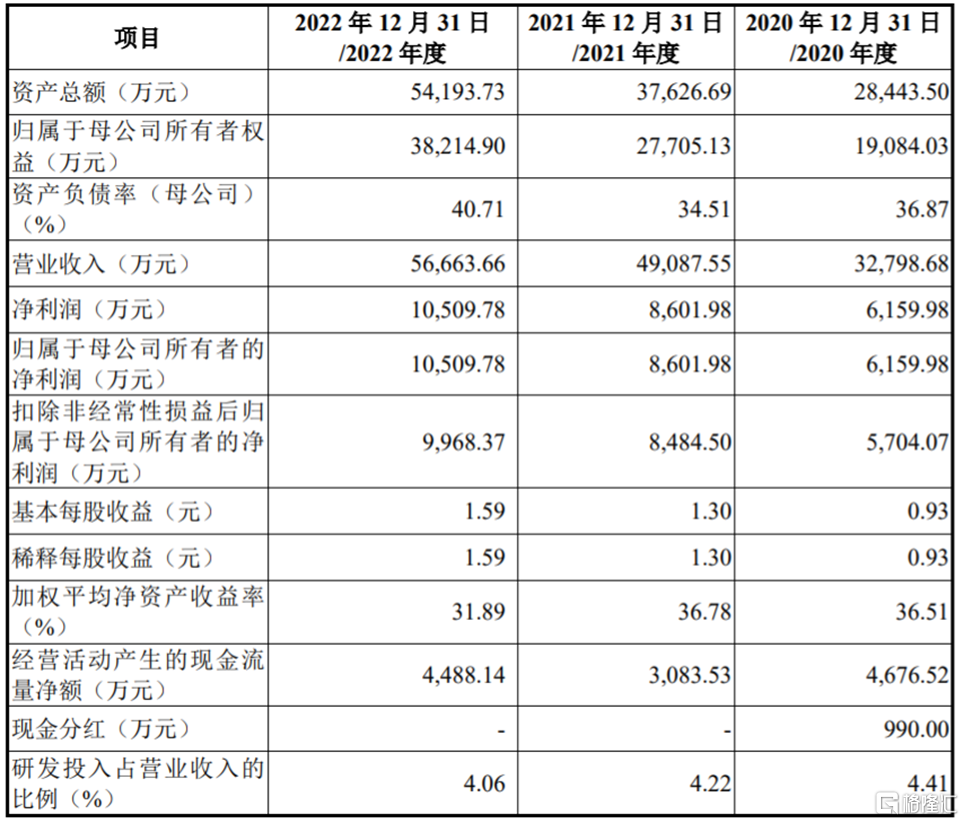 | 项目 | 2022 年 12 月 31 日 /2022 年度 | 2021 年 12 月 31 日 /2021 年度 | 2020 年 12 月 31 日 /2020 年度 |
|---|---|---|---|
| 资产总额（万元） | 54,193.73 | 37,626.69 | 28,443.50 |
| 归属于母公司所有者权益（万元） | 38,214.90 | 27,705.13 | 19,084.03 |
| 资产负债率（母公司）（%） | 40.71 | 34.51 | 36.87 |
| 营业收入（万元） | 56,663.66 | 49,087.55 | 32,798.68 |
| 净利润（万元） | 10,509.78 | 8,601.98 | 6,159.98 |
| 归属于母公司所有者的净利润（万元） | 10,509.78 | 8,601.98 | 6,159.98 |
| 扣除非经常性损益后归属于母公司所有者的净利润（万元） | 9,968.37 | 8,484.50 | 5,704.07 |
| 基本每股收益（元） | 1.59 | 1.30 | 0.93 |
| 稀释每股收益（元） | 1.59 | 1.30 | 0.93 |
| 加权平均净资产收益率（%） | 31.89 | 36.78 | 36.51 |
| 经营活动产生的现金流量净额（万元） | 4,488.14 | 3,083.53 | 4,676.52 |
| 现金分红（万元） | - | - | 990.00 |
| 研发投入占营业收入的比例（%） | 4.06 | 4.22 | 4.41 |

格隆汇